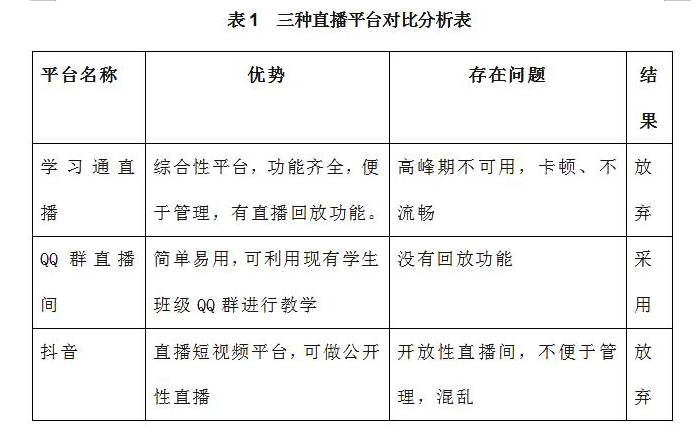 表1　三种直播平台对比分析表

| 平台名称 | 优势 | 存在问题 | 结果 |
|---|---|---|---|
| 学习通直播 | 综合性平台，功能齐全，便于管理，有直播回放功能。 | 高峰期不可用，卡顿、不流畅 | 放弃 |
| QQ 群直播间 | 简单易用，可利用现有学生班级 QQ 群进行教学 | 没有回放功能 | 采用 |
| 抖音 | 直播短视频平台，可做公开性直播 | 开放性直播间，不便于管理，混乱 | 放弃 |